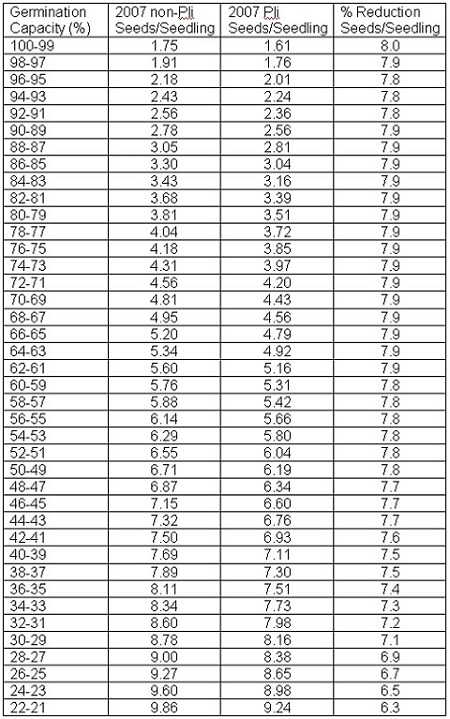 | Germination Capacity (%) | 2007 non-Pli Seeds/Seedling | 2007 Pli Seeds/Seedling | % Reduction Seeds/Seedling |
|---|---|---|---|
| 100-99 | 1.75 | 1.61 | 8.0 |
| 98-97 | 1.91 | 1.76 | 7.9 |
| 96-95 | 2.18 | 2.01 | 7.8 |
| 94-93 | 2.43 | 2.24 | 7.8 |
| 92-91 | 2.56 | 2.36 | 7.8 |
| 90-89 | 2.78 | 2.56 | 7.9 |
| 88-87 | 3.05 | 2.81 | 7.9 |
| 86-85 | 3.30 | 3.04 | 7.9 |
| 84-83 | 3.43 | 3.16 | 7.9 |
| 82-81 | 3.68 | 3.39 | 7.9 |
| 80-79 | 3.81 | 3.51 | 7.9 |
| 78-77 | 4.04 | 3.72 | 7.9 |
| 76-75 | 4.18 | 3.85 | 7.9 |
| 74-73 | 4.31 | 3.97 | 7.9 |
| 72-71 | 4.56 | 4.20 | 7.9 |
| 70-69 | 4.81 | 4.43 | 7.9 |
| 68-67 | 4.95 | 4.56 | 7.9 |
| 66-65 | 5.20 | 4.79 | 7.9 |
| 64-63 | 5.34 | 4.92 | 7.9 |
| 62-61 | 5.60 | 5.16 | 7.9 |
| 60-59 | 5.76 | 5.31 | 7.8 |
| 58-57 | 5.88 | 5.42 | 7.8 |
| 56-55 | 6.14 | 5.66 | 7.8 |
| 54-53 | 6.29 | 5.80 | 7.8 |
| 52-51 | 6.55 | 6.04 | 7.8 |
| 50-49 | 6.71 | 6.19 | 7.8 |
| 48-47 | 6.87 | 6.34 | 7.7 |
| 46-45 | 7.15 | 6.60 | 7.7 |
| 44-43 | 7.32 | 6.76 | 7.7 |
| 42-41 | 7.50 | 6.93 | 7.6 |
| 40-39 | 7.69 | 7.11 | 7.5 |
| 38-37 | 7.89 | 7.30 | 7.5 |
| 36-35 | 8.11 | 7.51 | 7.4 |
| 34-33 | 8.34 | 7.73 | 7.3 |
| 32-31 | 8.60 | 7.98 | 7.2 |
| 30-29 | 8.78 | 8.16 | 7.1 |
| 28-27 | 9.00 | 8.38 | 6.9 |
| 26-25 | 9.27 | 8.65 | 6.7 |
| 24-23 | 9.60 | 8.98 | 6.5 |
| 22-21 | 9.86 | 9.24 | 6.3 |